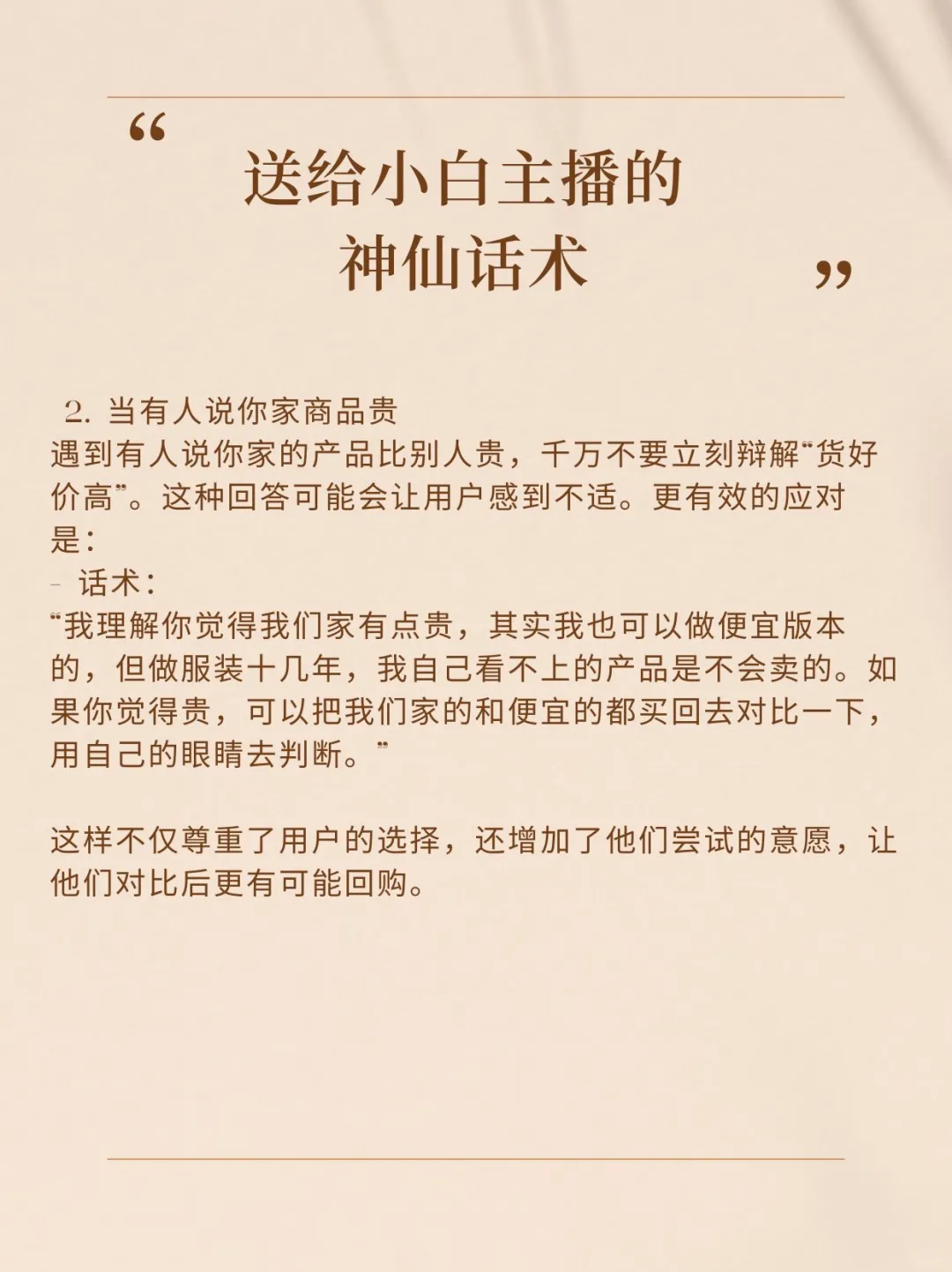 “
送给小白主播的
神仙话术
”

2. 当有人说你家商品贵
遇到有人说你家的产品比别人贵，千万不要立刻辩解“货好价高”。这种回答可能会让用户感到不适。更有效的应对是：
- 话术：
“我理解你觉得我们家有点贵，其实我也可以做便宜版本的，但做服装十几年，我自己看不上的产品是不会卖的。如果你觉得贵，可以把我们家的和便宜的都买回去对比一下，用自己的眼睛去判断。”

这样不仅尊重了用户的选择，还增加了他们尝试的意愿，让他们对比后更有可能回购。